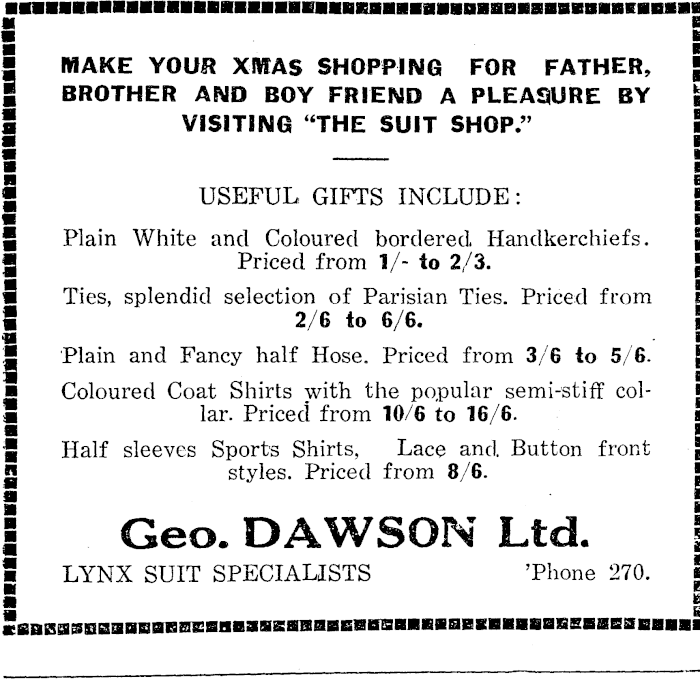 MAKE YOUR XMAS SHOPPING FOR FATHER, BROTHER AND BOY FRIEND A PLEASURE BY VISITING "THE SUIT SHOP."

USEFUL GIFTS INCLUDE:

Plain White and Coloured bordered Handkerchiefs. Priced from 1/- to 2/3.

Ties, splendid selection of Parisian Ties. Priced from 2/6 to 6/6.

Plain and Fancy half Hose. Priced from 3/6 to 5/6.

Coloured Coat Shirts with the popular semi-stiff collar. Priced from 10/6 to 16/6.

Half sleeves Sports Shirts, Lace and Button front styles. Priced from 8/6.

Geo. DAWSON Ltd.

LYNX SUIT SPECIALISTS 'Phone 270.